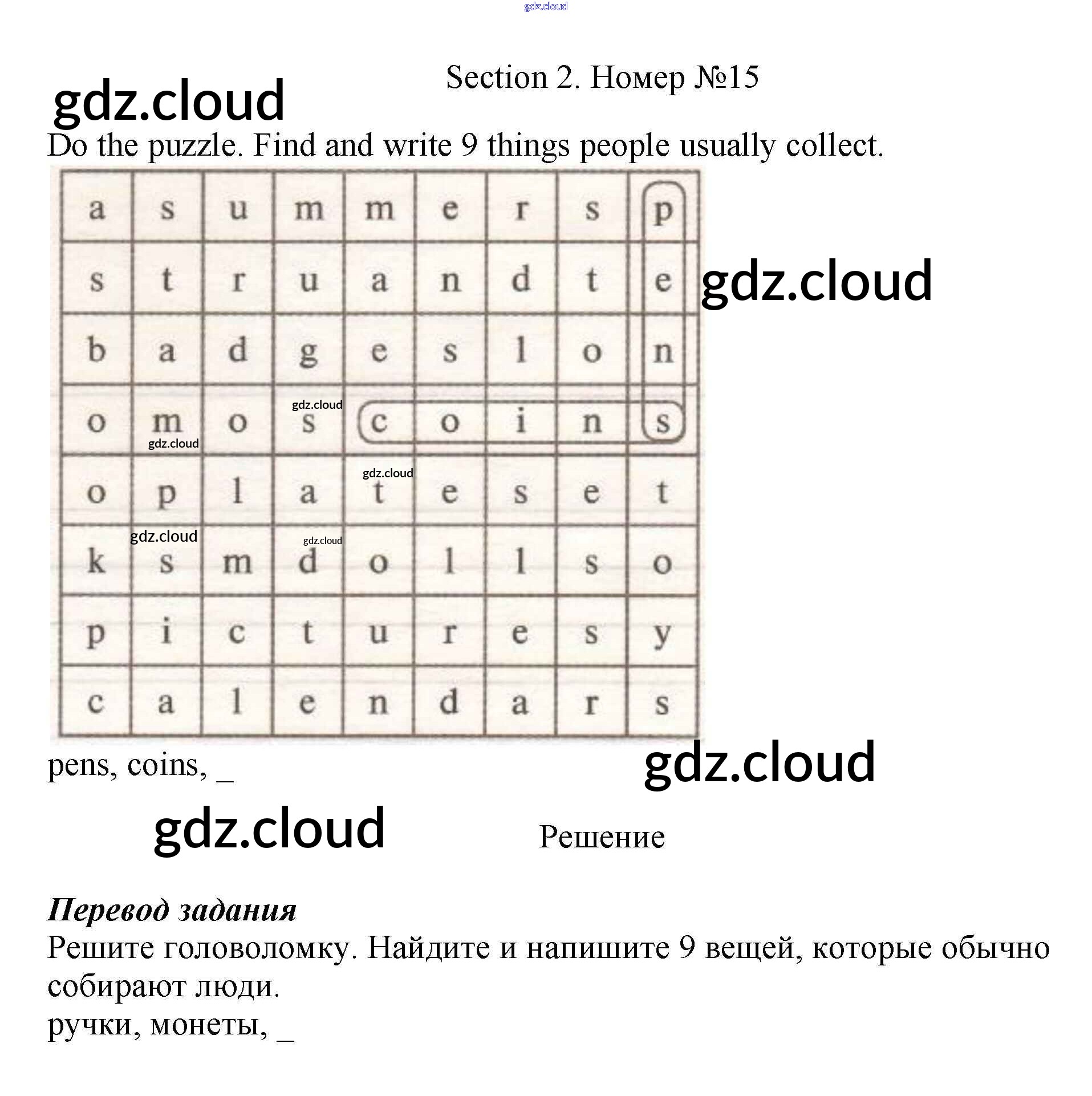 gdz.cloud

Section 2. Номер №15

gdz.cloud

Do the puzzle. Find and write 9 things people usually collect.

| a | s | u | m | m | e | r | s | p |
|---|---|---|---|---|---|---|---|---|
| s | t | r | u | a | n | d | t | e |
| b | a | d | g | e | s | l | o | n |
| o | m | o | s | c | o | i | n | s |
| o | p | l | a | t | e | s | e | t |
| k | s | m | d | o | l | l | s | o |
| p | i | c | t | u | r | e | s | y |
| c | a | l | e | n | d | a | r | s |

gdz.cloud gdz.cloud gdz.cloud gdz.cloud gdz.cloud gdz.cloud

pens, coins, _

gdz.cloud

gdz.cloud

Решение

Перевод задания
Решите головоломку. Найдите и напишите 9 вещей, которые обычно собирают люди.
ручки, монеты, _